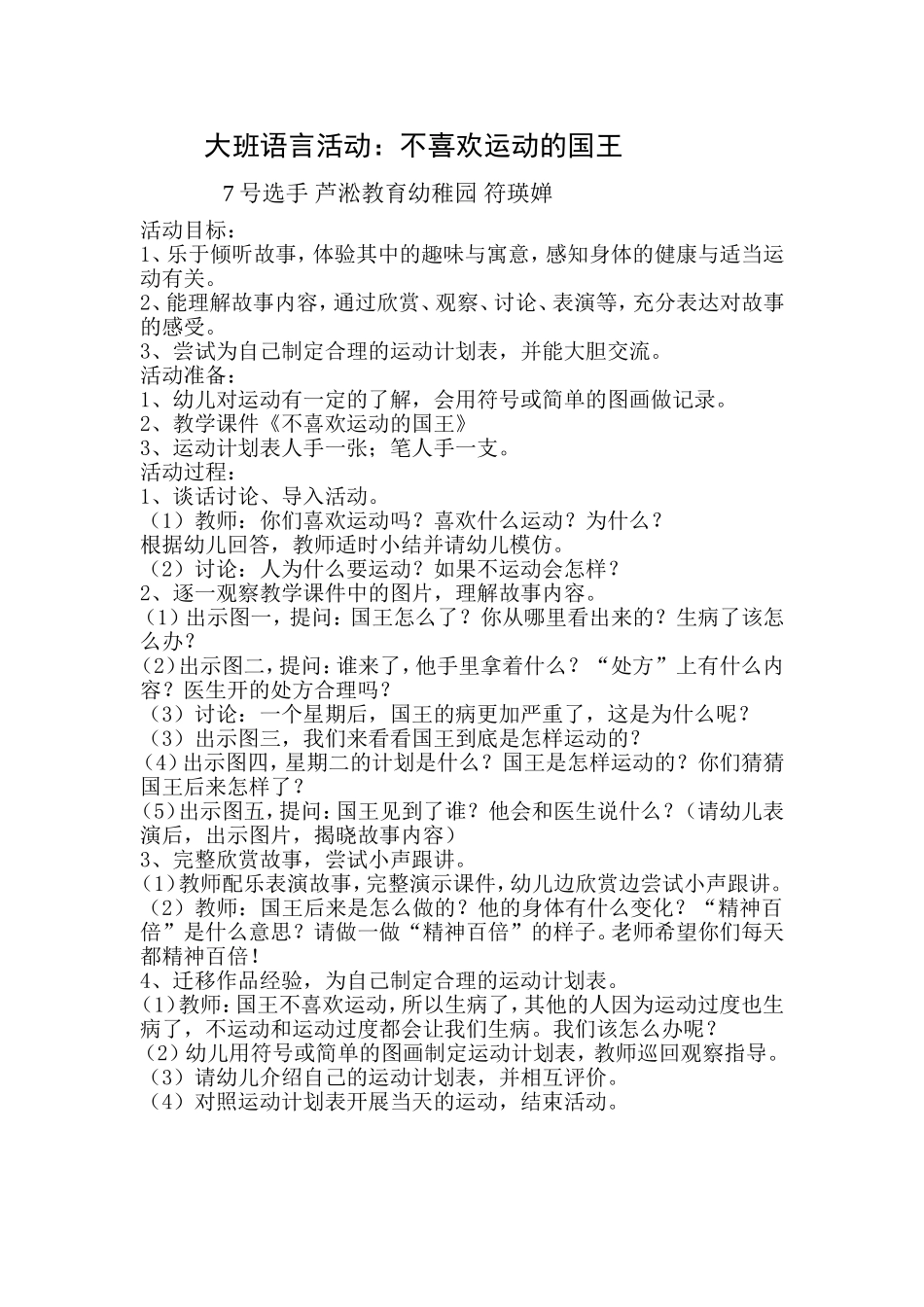 大班语言活动：不喜欢运动的国王

7号选手 芦淞教育幼稚园 符瑛婵

活动目标：
1、乐于倾听故事，体验其中的趣味与寓意，感知身体的健康与适当运动有关。
2、能理解故事内容，通过欣赏、观察、讨论、表演等，充分表达对故事的感受。
3、尝试为自己制定合理的运动计划表，并能大胆交流。
活动准备：
1、幼儿对运动有一定的了解，会用符号或简单的图画做记录。
2、教学课件《不喜欢运动的国王》
3、运动计划表人手一张；笔人手一支。
活动过程：
1、谈话讨论、导入活动。
（1）教师：你们喜欢运动吗？喜欢什么运动？为什么？
根据幼儿回答，教师适时小结并请幼儿模仿。
（2）讨论：人为什么要运动？如果不运动会怎样？
2、逐一观察教学课件中的图片，理解故事内容。
(1)出示图一，提问：国王怎么了？你从哪里看出来的？生病了该怎么办？
(2)出示图二，提问：谁来了，他手里拿着什么？“处方”上有什么内容？医生开的处方合理吗？
（3）讨论：一个星期后，国王的病更加严重了，这是为什么呢？
（3）出示图三，我们来看看国王到底是怎样运动的？
(4)出示图四，星期二的计划是什么？国王是怎样运动的？你们猜猜国王后来怎样了？
(5)出示图五，提问：国王见到了谁？他会和医生说什么？（请幼儿表演后，出示图片，揭晓故事内容）
3、完整欣赏故事，尝试小声跟讲。
(1)教师配乐表演故事，完整演示课件，幼儿边欣赏边尝试小声跟讲。
（2）教师：国王后来是怎么做的？他的身体有什么变化？“精神百倍”是什么意思？请做一做“精神百倍”的样子。老师希望你们每天都精神百倍！
4、迁移作品经验，为自己制定合理的运动计划表。
(1)教师：国王不喜欢运动，所以生病了，其他的人因为运动过度也生病了，不运动和运动过度都会让我们生病。我们该怎么办呢？
(2)幼儿用符号或简单的图画制定运动计划表，教师巡回观察指导。
（3）请幼儿介绍自己的运动计划表，并相互评价。
（4）对照运动计划表开展当天的运动，结束活动。